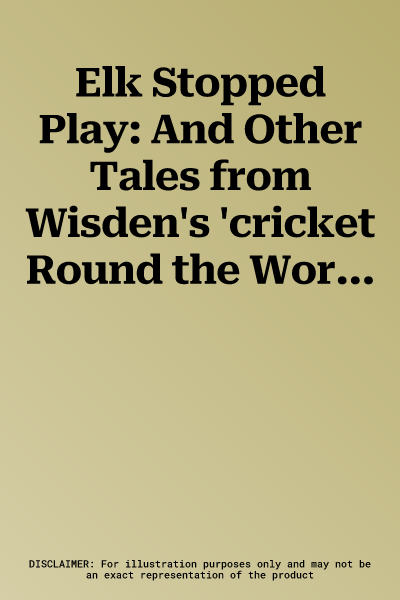 Elk Stopped Play: And Other Tales from Wisden's 'cricket Round the Wor…

DISCLAIMER: For illustration purposes only and may not be an exact representation of the product